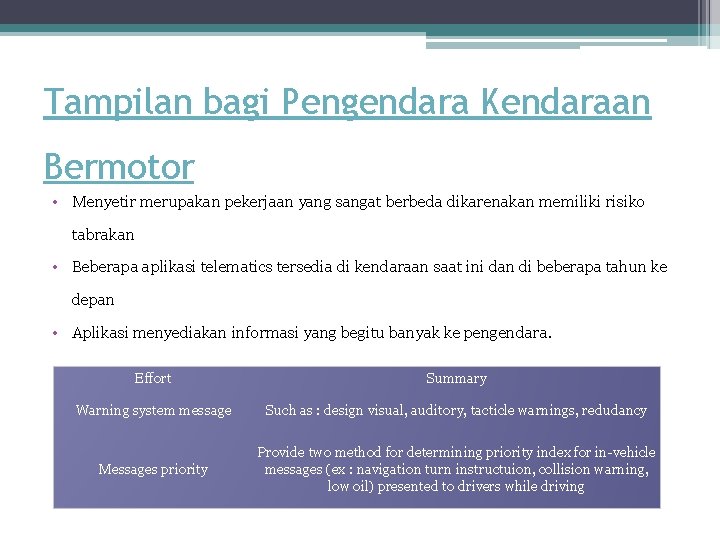 Tampilan bagi Pengendara Kendaraan Bermotor

• Menyetir merupakan pekerjaan yang sangat berbeda dikarenakan memiliki risiko tabrakan

• Beberapa aplikasi telematics tersedia di kendaraan saat ini dan di beberapa tahun ke depan

• Aplikasi menyediakan informasi yang begitu banyak ke pengendara.

| Effort | Summary |
|---|---|
| Warning system message | Such as : design visual, auditory, tacticle warnings, redudancy |
| Messages priority | Provide two method for determining priority index for in-vehicle messages (ex : navigation turn instructuion, collision warning, low oil) presented to drivers while driving |